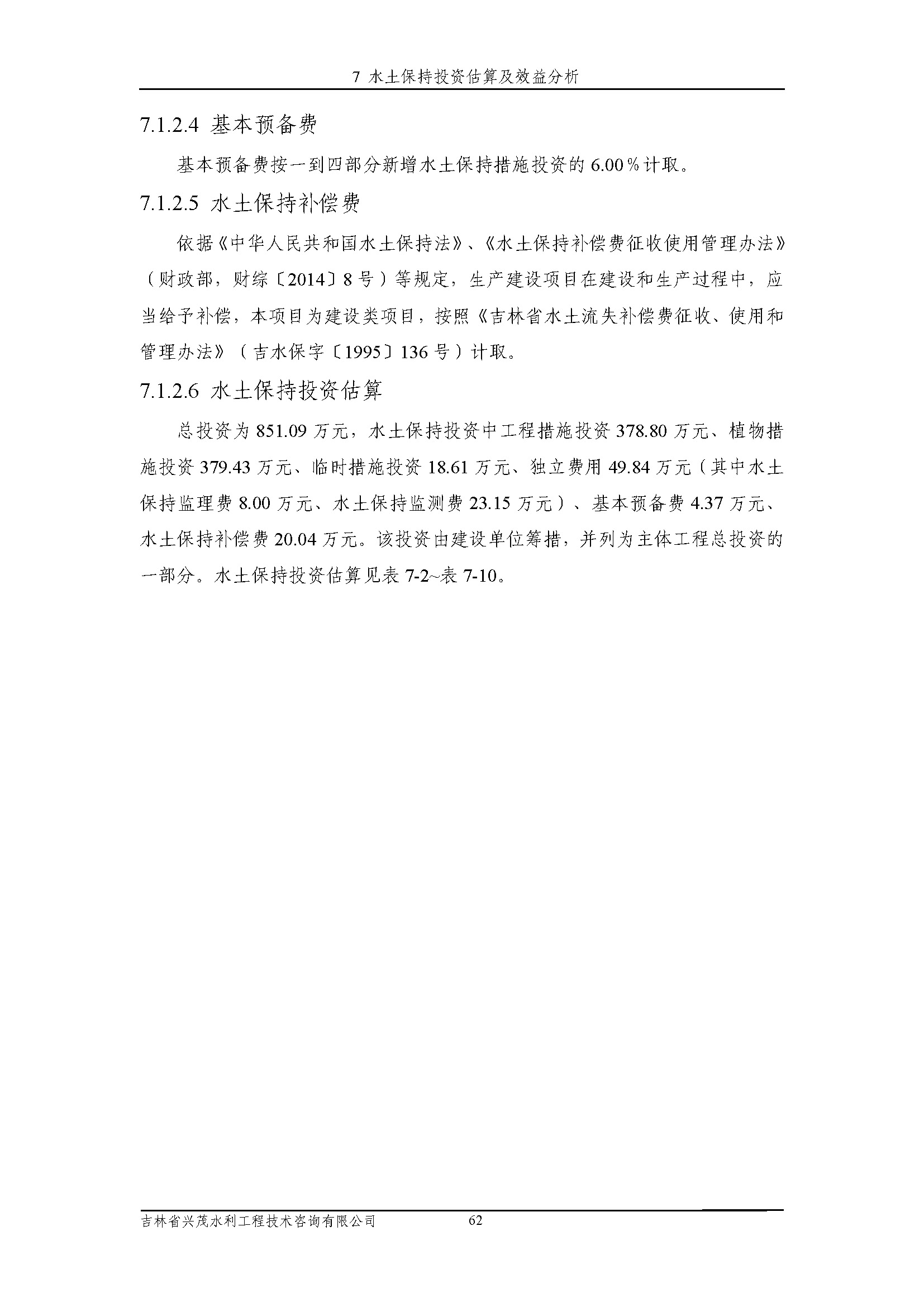 7 水土保持投资估算及效益分析

7.1.2.4 基本预备费

基本预备费按一到四部分新增水土保持措施投资的 6.00％计取。

7.1.2.5 水土保持补偿费

依据《中华人民共和国水土保持法》、《水土保持补偿费征收使用管理办法》（财政部，财综〔2014〕8 号）等规定，生产建设项目在建设和生产过程中，应当给予补偿，本项目为建设类项目，按照《吉林省水土流失补偿费征收、使用和管理办法》（吉水保字〔1995〕136 号）计取。

7.1.2.6 水土保持投资估算

总投资为 851.09 万元，水土保持投资中工程措施投资 378.80 万元、植物措施投资 379.43 万元、临时措施投资 18.61 万元、独立费用 49.84 万元（其中水土保持监理费 8.00 万元、水土保持监测费 23.15 万元）、基本预备费 4.37 万元、水土保持补偿费 20.04 万元。该投资由建设单位筹措，并列为主体工程总投资的一部分。水土保持投资估算见表 7-2~表 7-10。

吉林省兴茂水利工程技术咨询有限公司 62